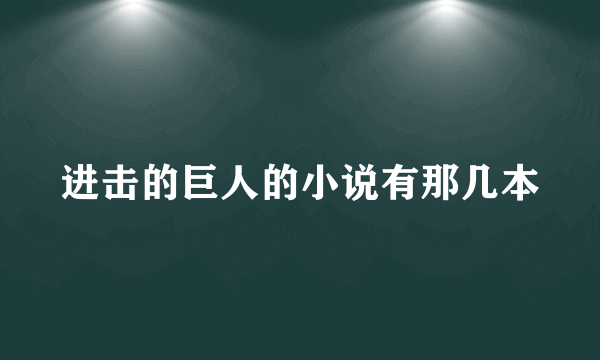 进击的巨人的小说有那几本